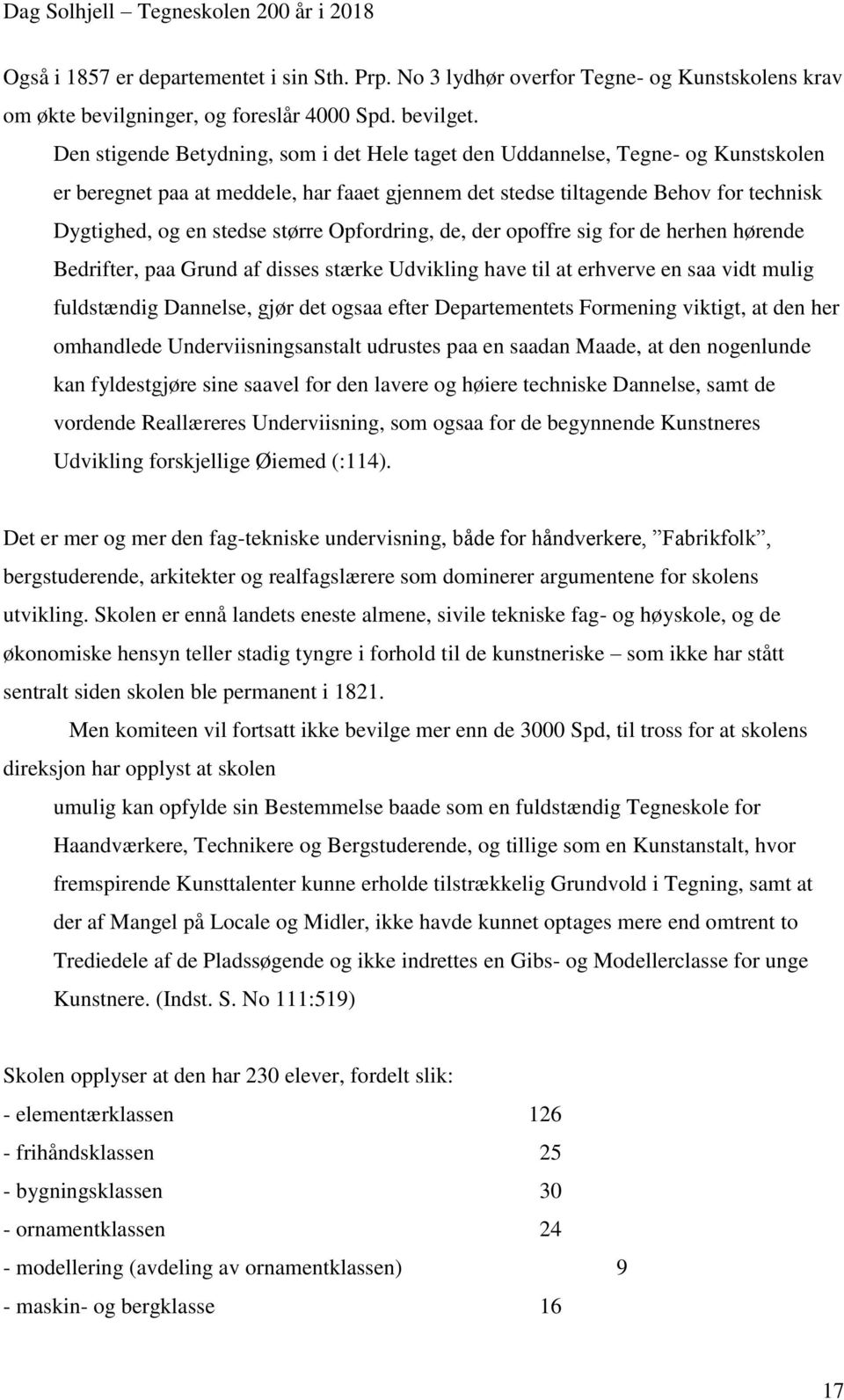 Dag Solhjell – Tegneskolen 200 år i 2018

Også i 1857 er departementet i sin Sth. Prp. No 3 lydhør overfor Tegne- og Kunstskolens krav om økte bevilgninger, og foreslår 4000 Spd. bevilget.

Den stigende Betydning, som i det Hele taget den Uddannelse, Tegne- og Kunstskolen er beregnet paa at meddele, har faaet gjennem det stedse tiltagende Behov for technisk Dygtighed, og en stedse større Opfordring, de, der opoffre sig for de herhen hørende Bedrifter, paa Grund af disses stærke Udvikling have til at erhverve en saa vidt mulig fuldstændig Dannelse, gjør det ogsaa efter Departementets Formening viktigt, at den her omhandlede Underviisningsanstalt udrustes paa en saadan Maade, at den nogenlunde kan fyldestgjøre sine saavel for den lavere og høiere techniske Dannelse, samt de vordende Reallæreres Underviisning, som ogsaa for de begynnende Kunstneres Udvikling forskjellige Øiemed (:114).

Det er mer og mer den fag-tekniske undervisning, både for håndverkere, ”Fabrikfolk”, bergstuderende, arkitekter og realfagslærere som dominerer argumentene for skolens utvikling. Skolen er ennå landets eneste almene, sivile tekniske fag- og høyskole, og de økonomiske hensyn teller stadig tyngre i forhold til de kunstneriske – som ikke har stått sentralt siden skolen ble permanent i 1821.

Men komiteen vil fortsatt ikke bevilge mer enn de 3000 Spd, til tross for at skolens direksjon har opplyst at skolen

umulig kan opfylde sin Bestemmelse baade som en fuldstændig Tegneskole for Haandværkere, Technikere og Bergstuderende, og tillige som en Kunstanstalt, hvor fremspirende Kunsttalenter kunne erholde tilstrækkelig Grundvold i Tegning, samt at der af Mangel på Locale og Midler, ikke havde kunnet optages mere end omtrent to Trediedele af de Pladssøgende og ikke indrettes en Gibs- og Modellerclasse for unge Kunstnere. (Indst. S. No 111:519)

Skolen opplyser at den har 230 elever, fordelt slik:
- elementærklassen 126
- frihåndsklassen 25
- bygningsklassen 30
- ornamentklassen 24
- modellering (avdeling av ornamentklassen) 9
- maskin- og bergklasse 16

17